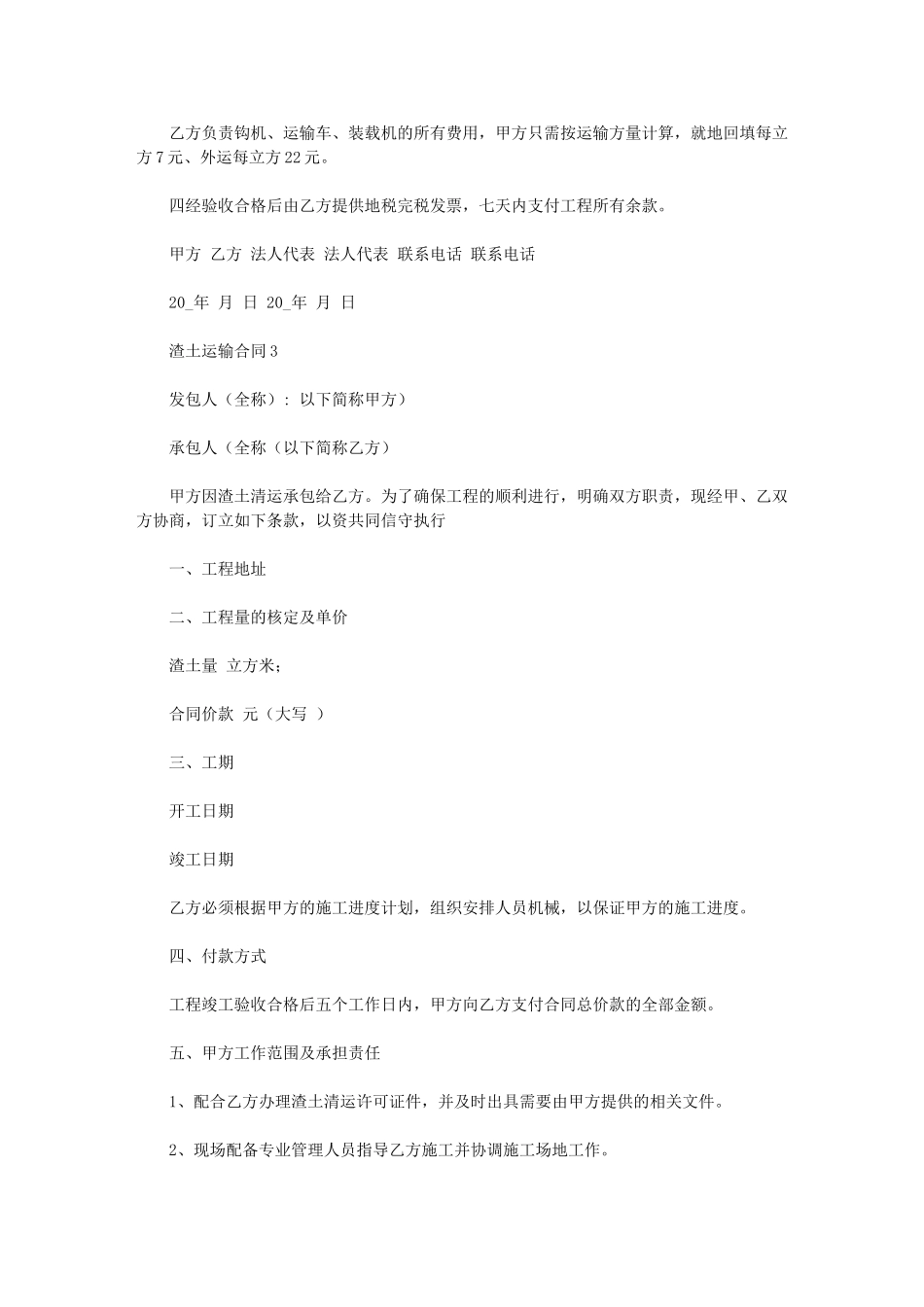 乙方负责钩机、运输车、装载机的所有费用，甲方只需按运输方量计算，就地回填每立方7元、外运每立方22元。

四经验收合格后由乙方提供地税完税发票，七天内支付工程所有余款。

甲方 乙方 法人代表 法人代表 联系电话 联系电话

20_年 月 日 20_年 月 日

渣土运输合同3

发包人（全称）：以下简称甲方）

承包人（全称（以下简称乙方）

甲方因渣土清运承包给乙方。为了确保工程的顺利进行，明确双方职责，现经甲、乙双方协商，订立如下条款，以资共同信守执行

一、工程地址

二、工程量的核定及单价

渣土量 立方米；

合同价款 元（大写 ）

三、工期

开工日期

竣工日期

乙方必须根据甲方的施工进度计划，组织安排人员机械，以保证甲方的施工进度。

四、付款方式

工程竣工验收合格后五个工作日内，甲方向乙方支付合同总价款的全部金额。

五、甲方工作范围及承担责任

1、配合乙方办理渣土清运许可证件，并及时出具需要由甲方提供的相关文件。

2、现场配备专业管理人员指导乙方施工并协调施工场地工作。